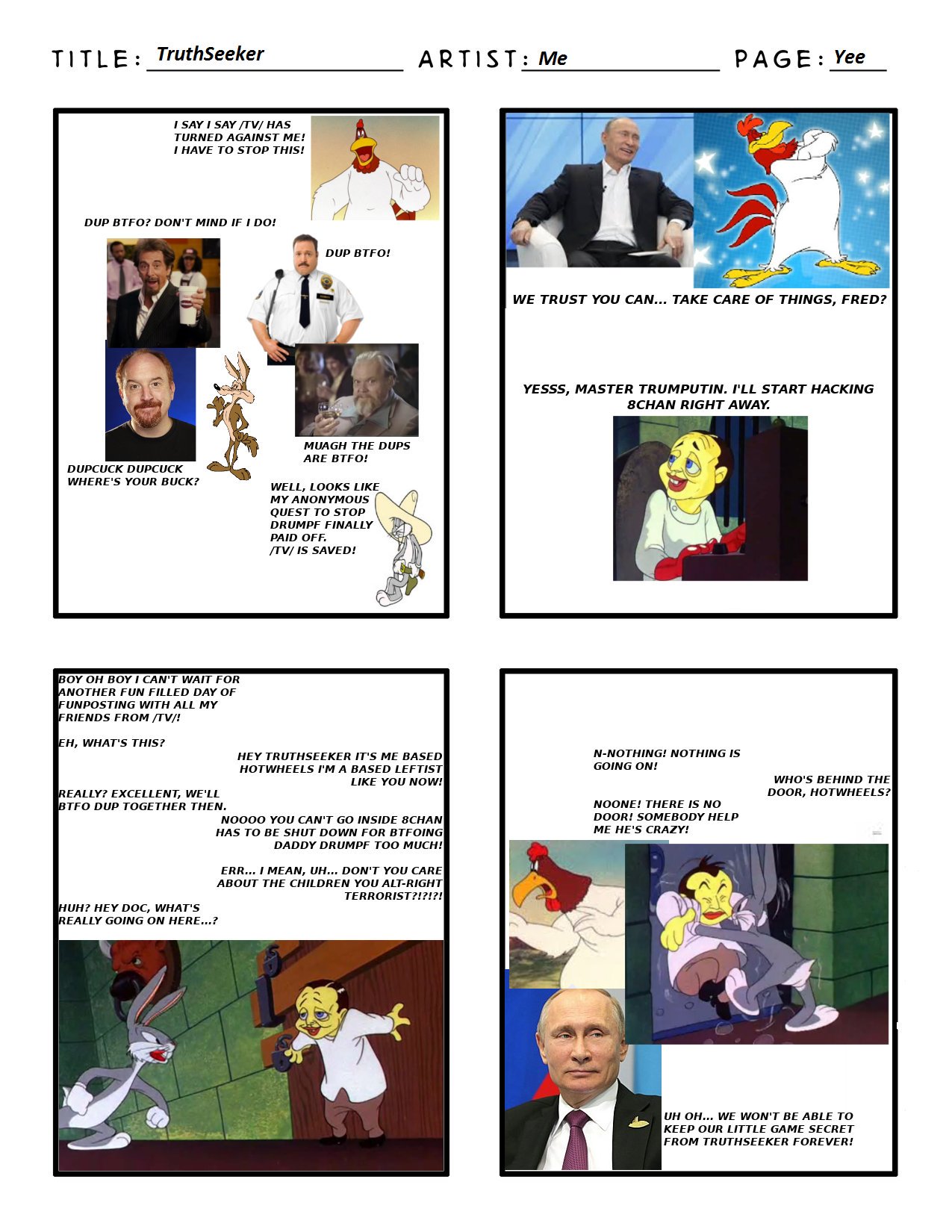 TITLE: TruthSeeker ARTIST: Me PAGE: Yee

I SAY I SAY /TV/ HAS TURNED AGAINST ME! I HAVE TO STOP THIS!

DUP BTFO? DON'T MIND IF I DO!

DUP BTFO!

MUAGH THE DUPS ARE BTFO!

DUPCUCK DUPCUCK WHERE'S YOUR BUCK?

WELL, LOOKS LIKE MY ANONYMOUS QUEST TO STOP DRUMPF FINALLY PAID OFF. /TV/ IS SAVED!

WE TRUST YOU CAN... TAKE CARE OF THINGS, FRED?

YESSS, MASTER TRUMPUTIN. I'LL START HACKING 8CHAN RIGHT AWAY.

BOY OH BOY I CAN'T WAIT FOR ANOTHER FUN FILLED DAY OF FUNPOSTING WITH ALL MY FRIENDS FROM /TV/!

EH, WHAT'S THIS?

HEY TRUTHSEEKER IT'S ME BASED HOTWHEELS I'M A BASED LEFTIST LIKE YOU NOW!

REALLY? EXCELLENT, WE'LL BTFO DUP TOGETHER THEN.

NOOOO YOU CAN'T GO INSIDE 8CHAN HAS TO BE SHUT DOWN FOR BTFOING DADDY DRUMPF TOO MUCH!

ERR... I MEAN, UH... DON'T YOU CARE ABOUT THE CHILDREN YOU ALT-RIGHT TERRORIST?!?!?!

HUH? HEY DOC, WHAT'S REALLY GOING ON HERE...?

N-NOTHING! NOTHING IS GOING ON!

WHO'S BEHIND THE DOOR, HOTWHEELS?

NOONE! THERE IS NO DOOR! SOMEBODY HELP ME HE'S CRAZY!

UH OH... WE WON'T BE ABLE TO KEEP OUR LITTLE GAME SECRET FROM TRUTHSEEKER FOREVER!